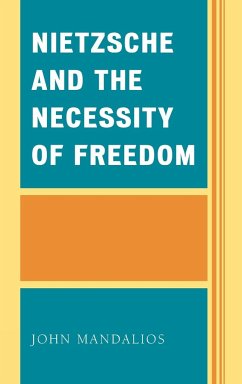 NIETZSCHE AND THE NECESSITY OF FREEDOM

JOHN MANDALIOS